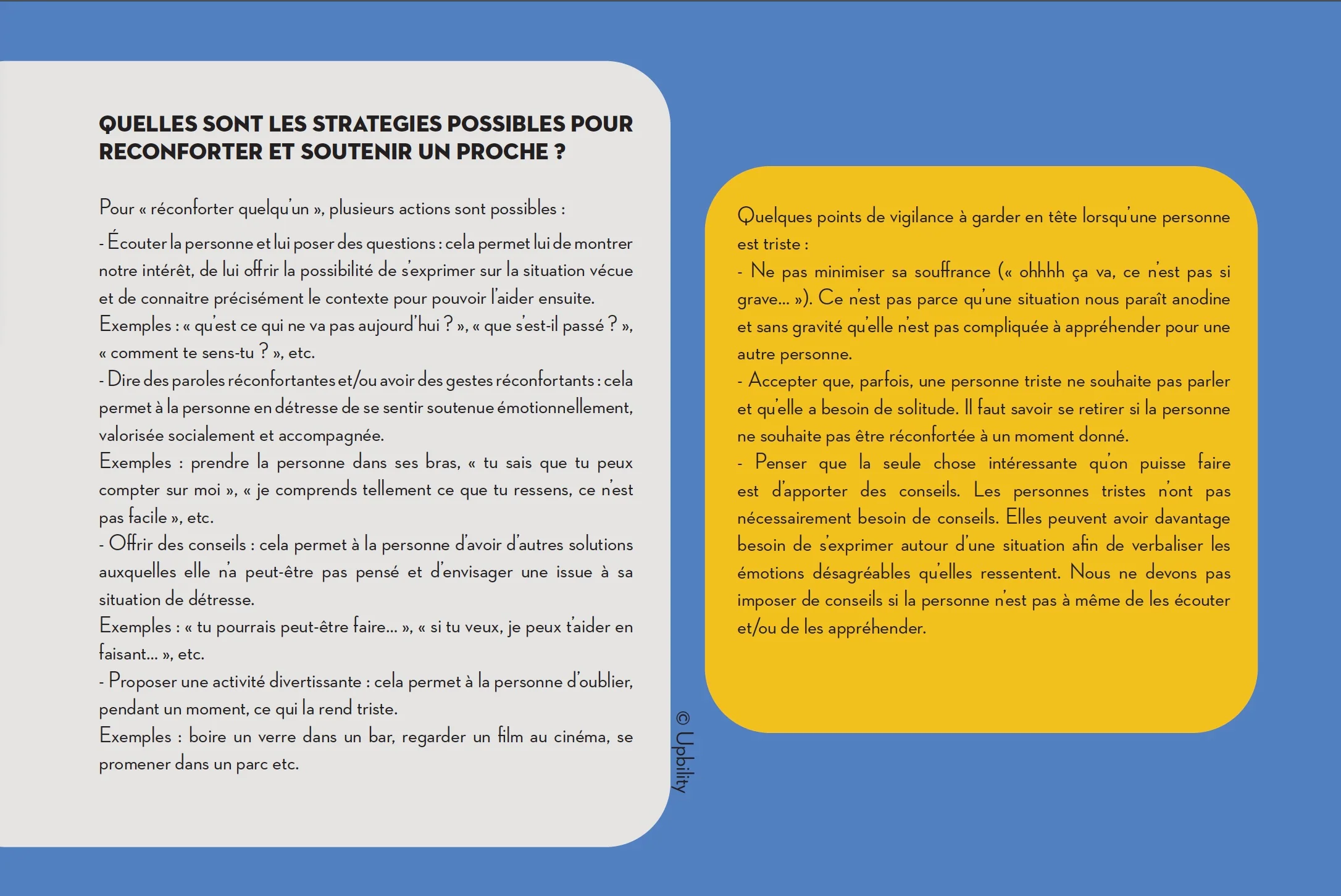 QUELLES SONT LES STRATEGIES POSSIBLES POUR RECONFORTER ET SOUTENIR UN PROCHE ?

Pour « réconforter quelqu'un », plusieurs actions sont possibles :

- Écouter la personne et lui poser des questions : cela permet lui de montrer notre intérêt, de lui offrir la possibilité de s'exprimer sur la situation vécue et de connaitre précisément le contexte pour pouvoir l'aider ensuite.
Exemples : « qu'est ce qui ne va pas aujourd'hui ? », « que s'est-il passé ? », « comment te sens-tu ? », etc.
- Dire des paroles réconfortantes et/ou avoir des gestes réconfortants : cela permet à la personne en détresse de se sentir soutenue émotionnellement, valorisée socialement et accompagnée.
Exemples : prendre la personne dans ses bras, « tu sais que tu peux compter sur moi », « je comprends tellement ce que tu ressens, ce n'est pas facile », etc.
- Offrir des conseils : cela permet à la personne d'avoir d'autres solutions auxquelles elle n'a peut-être pas pensé et d'envisager une issue à sa situation de détresse.
Exemples : « tu pourrais peut-être faire... », « si tu veux, je peux t'aider en faisant... », etc.
- Proposer une activité divertissante : cela permet à la personne d'oublier, pendant un moment, ce qui la rend triste.
Exemples : boire un verre dans un bar, regarder un film au cinéma, se promener dans un parc etc.

© Upbility

Quelques points de vigilance à garder en tête lorsqu'une personne est triste :
- Ne pas minimiser sa souffrance (« ohhhh ça va, ce n'est pas si grave... »). Ce n'est pas parce qu'une situation nous paraît anodine et sans gravité qu'elle n'est pas compliquée à appréhender pour une autre personne.
- Accepter que, parfois, une personne triste ne souhaite pas parler et qu'elle a besoin de solitude. Il faut savoir se retirer si la personne ne souhaite pas être réconfortée à un moment donné.
- Penser que la seule chose intéressante qu'on puisse faire est d'apporter des conseils. Les personnes tristes n'ont pas nécessairement besoin de conseils. Elles peuvent avoir davantage besoin de s'exprimer autour d'une situation afin de verbaliser les émotions désagréables qu'elles ressentent. Nous ne devons pas imposer de conseils si la personne n'est pas à même de les écouter et/ou de les appréhender.